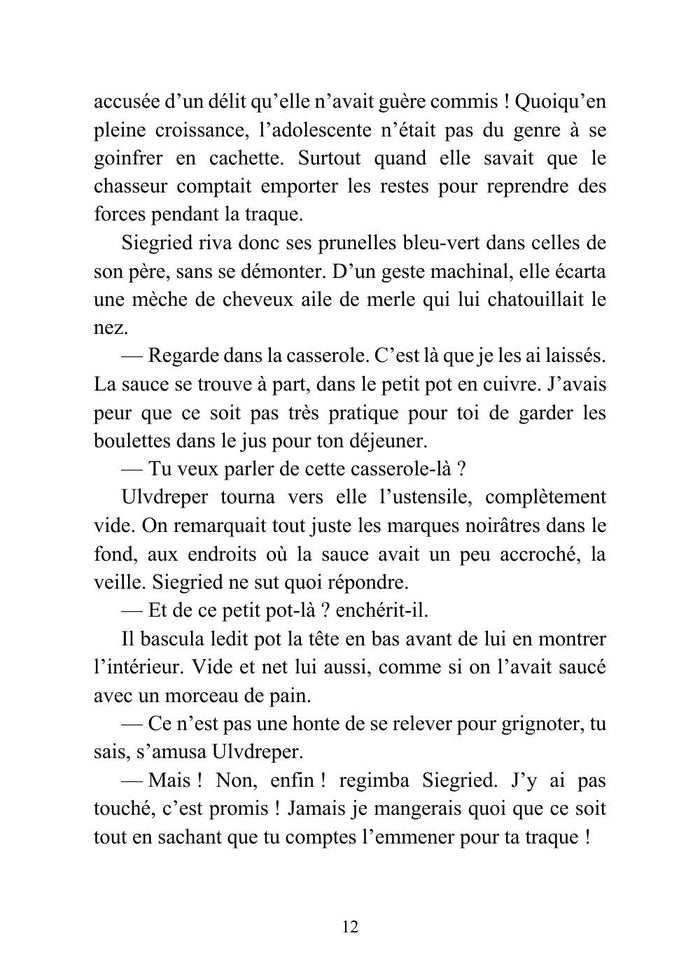 accusée d'un délit qu'elle n'avait guère commis ! Quoiqu'en pleine croissance, l'adolescente n'était pas du genre à se goinfrer en cachette. Surtout quand elle savait que le chasseur comptait emporter les restes pour reprendre des forces pendant la traque.

Siegried riva donc ses prunelles bleu-vert dans celles de son père, sans se démonter. D'un geste machinal, elle écarta une mèche de cheveux aile de merle qui lui chatouillait le nez.

— Regarde dans la casserole. C'est là que je les ai laissés. La sauce se trouve à part, dans le petit pot en cuivre. J'avais peur que ce soit pas très pratique pour toi de garder les boulettes dans le jus pour ton déjeuner.

— Tu veux parler de cette casserole-là ?

Ulvdreper tourna vers elle l'ustensile, complètement vide. On remarquait tout juste les marques noirâtres dans le fond, aux endroits où la sauce avait un peu accroché, la veille. Siegried ne sut quoi répondre.

— Et de ce petit pot-là ? enchérit-il.

Il bascula ledit pot la tête en bas avant de lui en montrer l'intérieur. Vide et net lui aussi, comme si on l'avait saucé avec un morceau de pain.

— Ce n'est pas une honte de se relever pour grignoter, tu sais, s'amusa Ulvdreper.

— Mais ! Non, enfin ! regimba Siegried. J'y ai pas touché, c'est promis ! Jamais je mangerais quoi que ce soit tout en sachant que tu comptes l'emmener pour ta traque !

12